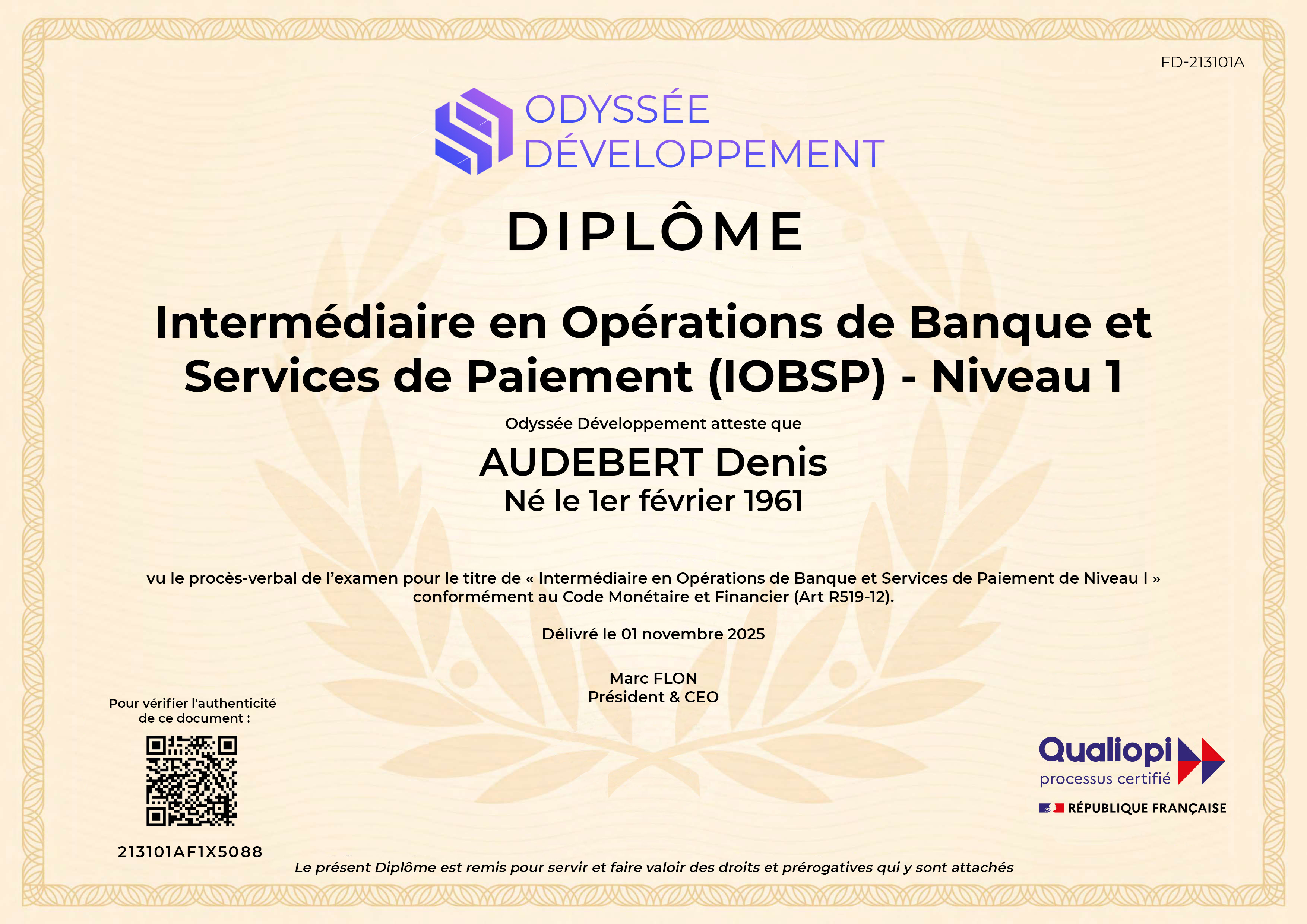 FD-213101A

ODYSSÉE
DÉVELOPPEMENT

DIPLÔME

Intermédiaire en Opérations de Banque et Services de Paiement (IOBSP) - Niveau 1

Odyssée Développement atteste que

AUDEBERT Denis
Né le 1er février 1961

vu le procès-verbal de l'examen pour le titre de « Intermédiaire en Opérations de Banque et Services de Paiement de Niveau I » conformément au Code Monétaire et Financier (Art R519-12).

Délivré le 01 novembre 2025

Marc FLON
Président & CEO

Pour vérifier l'authenticité de ce document :

213101AF1X5088

Qualiopi
processus certifié
RÉPUBLIQUE FRANÇAISE

Le présent Diplôme est remis pour servir et faire valoir des droits et prérogatives qui y sont attachés